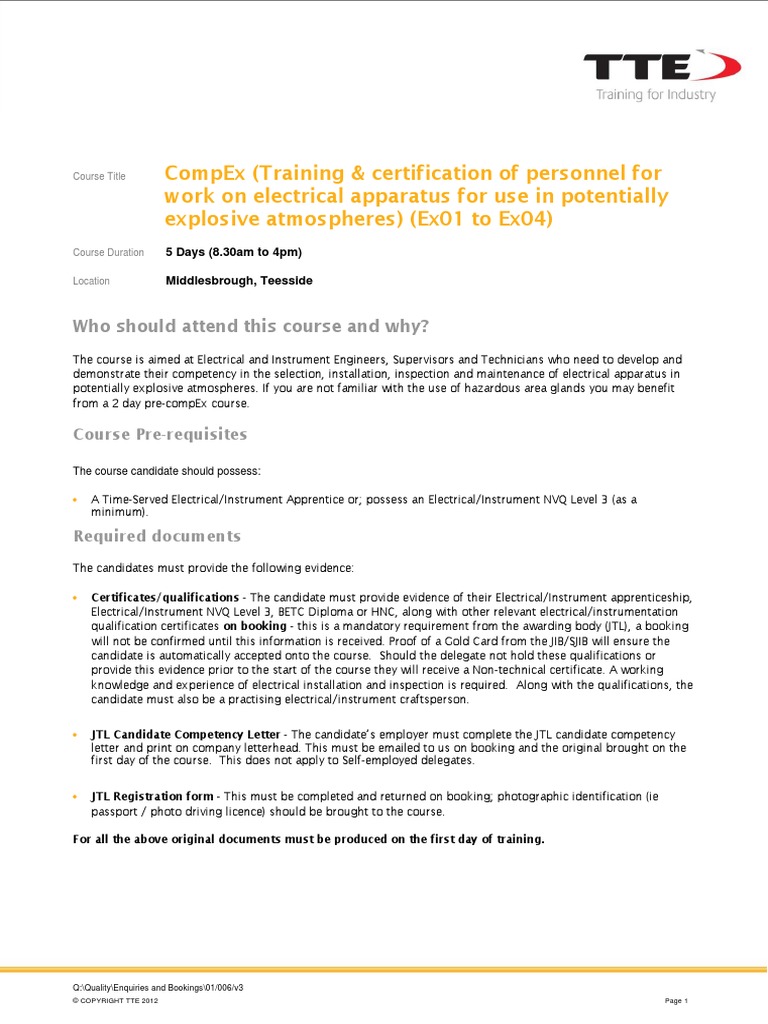 TTE
Training for Industry

Course Title CompEx (Training & certification of personnel for work on electrical apparatus for use in potentially explosive atmospheres) (Ex01 to Ex04)

Course Duration 5 Days (8.30am to 4pm)

Location Middlesbrough, Teesside

Who should attend this course and why?

The course is aimed at Electrical and Instrument Engineers, Supervisors and Technicians who need to develop and demonstrate their competency in the selection, installation, inspection and maintenance of electrical apparatus in potentially explosive atmospheres. If you are not familiar with the use of hazardous area glands you may benefit from a 2 day pre-compEx course.

Course Pre-requisites

The course candidate should possess:

• A Time-Served Electrical/Instrument Apprentice or; possess an Electrical/Instrument NVQ Level 3 (as a minimum).

Required documents

The candidates must provide the following evidence:

• Certificates/qualifications - The candidate must provide evidence of their Electrical/Instrument apprenticeship, Electrical/Instrument NVQ Level 3, BETC Diploma or HNC, along with other relevant electrical/instrumentation qualification certificates on booking - this is a mandatory requirement from the awarding body (JTL), a booking will not be confirmed until this information is received. Proof of a Gold Card from the JIB/SJIB will ensure the candidate is automatically accepted onto the course. Should the delegate not hold these qualifications or provide this evidence prior to the start of the course they will receive a Non-technical certificate. A working knowledge and experience of electrical installation and inspection is required. Along with the qualifications, the candidate must also be a practising electrical/instrument craftsperson.

• JTL Candidate Competency Letter - The candidate's employer must complete the JTL candidate competency letter and print on company letterhead. This must be emailed to us on booking and the original brought on the first day of the course. This does not apply to Self-employed delegates.

• JTL Registration form - This must be completed and returned on booking; photographic identification (ie passport / photo driving licence) should be brought to the course.

For all the above original documents must be produced on the first day of training.

Q:\Quality\Enquiries and Bookings\01/006/v3
© COPYRIGHT TTE 2012 Page 1